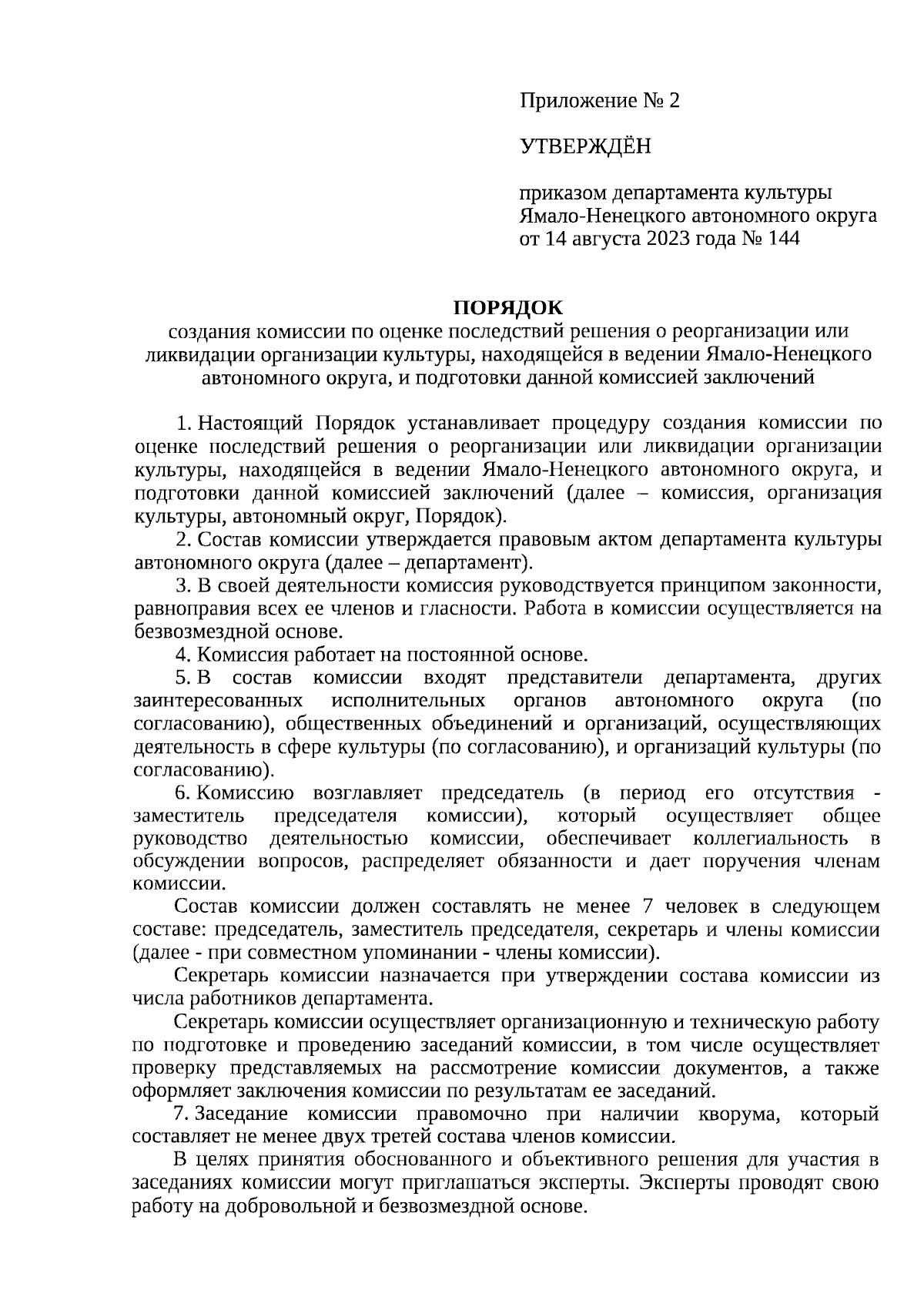 Приложение № 2

УТВЕРЖДЁН

приказом департамента культуры Ямало-Ненецкого автономного округа от 14 августа 2023 года № 144

ПОРЯДОК
создания комиссии по оценке последствий решения о реорганизации или ликвидации организации культуры, находящейся в ведении Ямало-Ненецкого автономного округа, и подготовки данной комиссией заключений

1. Настоящий Порядок устанавливает процедуру создания комиссии по оценке последствий решения о реорганизации или ликвидации организации культуры, находящейся в ведении Ямало-Ненецкого автономного округа, и подготовки данной комиссией заключений (далее – комиссия, организация культуры, автономный округ, Порядок).

2. Состав комиссии утверждается правовым актом департамента культуры автономного округа (далее – департамент).

3. В своей деятельности комиссия руководствуется принципом законности, равноправия всех ее членов и гласности. Работа в комиссии осуществляется на безвозмездной основе.

4. Комиссия работает на постоянной основе.

5. В состав комиссии входят представители департамента, других заинтересованных исполнительных органов автономного округа (по согласованию), общественных объединений и организаций, осуществляющих деятельность в сфере культуры (по согласованию), и организаций культуры (по согласованию).

6. Комиссию возглавляет председатель (в период его отсутствия - заместитель председателя комиссии), который осуществляет общее руководство деятельностью комиссии, обеспечивает коллегиальность в обсуждении вопросов, распределяет обязанности и дает поручения членам комиссии.

Состав комиссии должен составлять не менее 7 человек в следующем составе: председатель, заместитель председателя, секретарь и члены комиссии (далее - при совместном упоминании - члены комиссии).

Секретарь комиссии назначается при утверждении состава комиссии из числа работников департамента.

Секретарь комиссии осуществляет организационную и техническую работу по подготовке и проведению заседаний комиссии, в том числе осуществляет проверку представляемых на рассмотрение комиссии документов, а также оформляет заключения комиссии по результатам ее заседаний.

7. Заседание комиссии правомочно при наличии кворума, который составляет не менее двух третей состава членов комиссии.

В целях принятия обоснованного и объективного решения для участия в заседаниях комиссии могут приглашаться эксперты. Эксперты проводят свою работу на добровольной и безвозмездной основе.